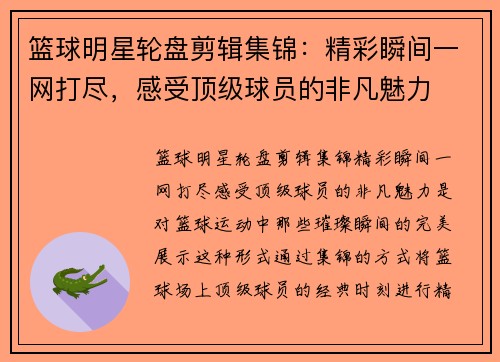 篮球明星轮盘剪辑集锦：精彩瞬间一网打尽，感受顶级球员的非凡魅力

篮球明星轮盘剪辑集锦精彩瞬间一网打尽感受顶级球员的非凡魅力是对篮球运动中那些璀璨瞬间的完美展示这种形式通过集锦的方式将篮球场上顶级球员的经典时刻进行精